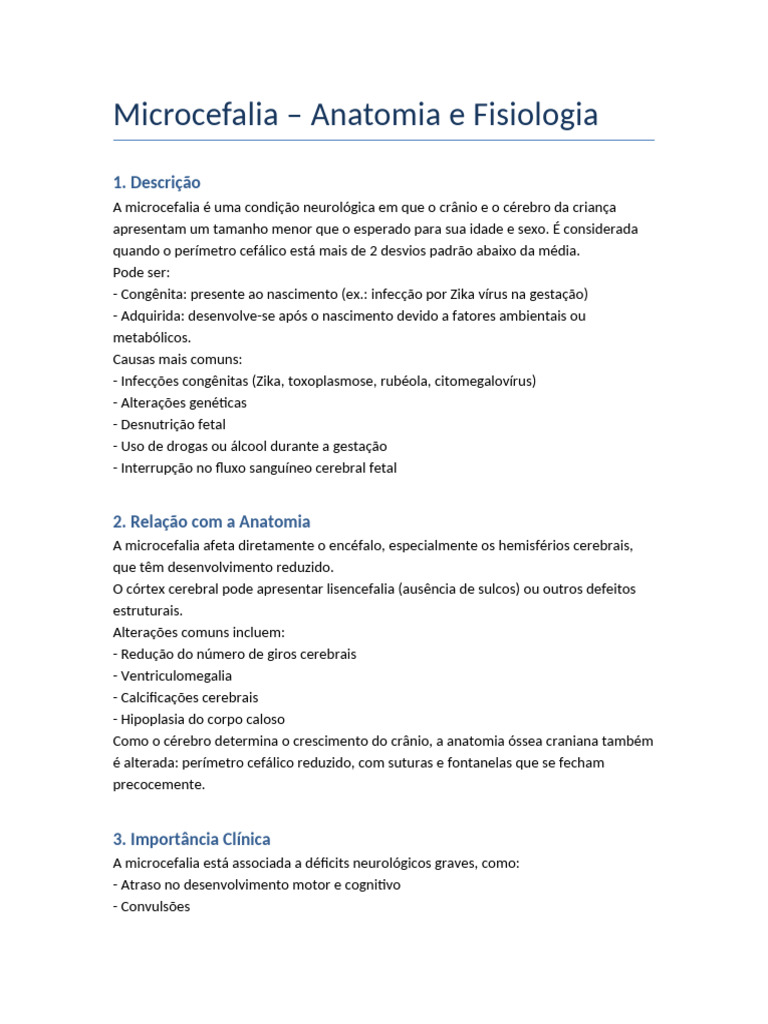 Microcefalia – Anatomia e Fisiologia

1. Descrição

A microcefalia é uma condição neurológica em que o crânio e o cérebro da criança apresentam um tamanho menor que o esperado para sua idade e sexo. É considerada quando o perímetro cefálico está mais de 2 desvios padrão abaixo da média.
Pode ser:
- Congênita: presente ao nascimento (ex.: infecção por Zika vírus na gestação)
- Adquirida: desenvolve-se após o nascimento devido a fatores ambientais ou metabólicos.
Causas mais comuns:
- Infecções congênitas (Zika, toxoplasmose, rubéola, citomegalovírus)
- Alterações genéticas
- Desnutrição fetal
- Uso de drogas ou álcool durante a gestação
- Interrupção no fluxo sanguíneo cerebral fetal

2. Relação com a Anatomia

A microcefalia afeta diretamente o encéfalo, especialmente os hemisférios cerebrais, que têm desenvolvimento reduzido.
O córtex cerebral pode apresentar lisencefalia (ausência de sulcos) ou outros defeitos estruturais.
Alterações comuns incluem:
- Redução do número de giros cerebrais
- Ventriculomegalia
- Calcificações cerebrais
- Hipoplasia do corpo caloso
Como o cérebro determina o crescimento do crânio, a anatomia óssea craniana também é alterada: perímetro cefálico reduzido, com suturas e fontanelas que se fecham precocemente.

3. Importância Clínica

A microcefalia está associada a déficits neurológicos graves, como:
- Atraso no desenvolvimento motor e cognitivo
- Convulsões